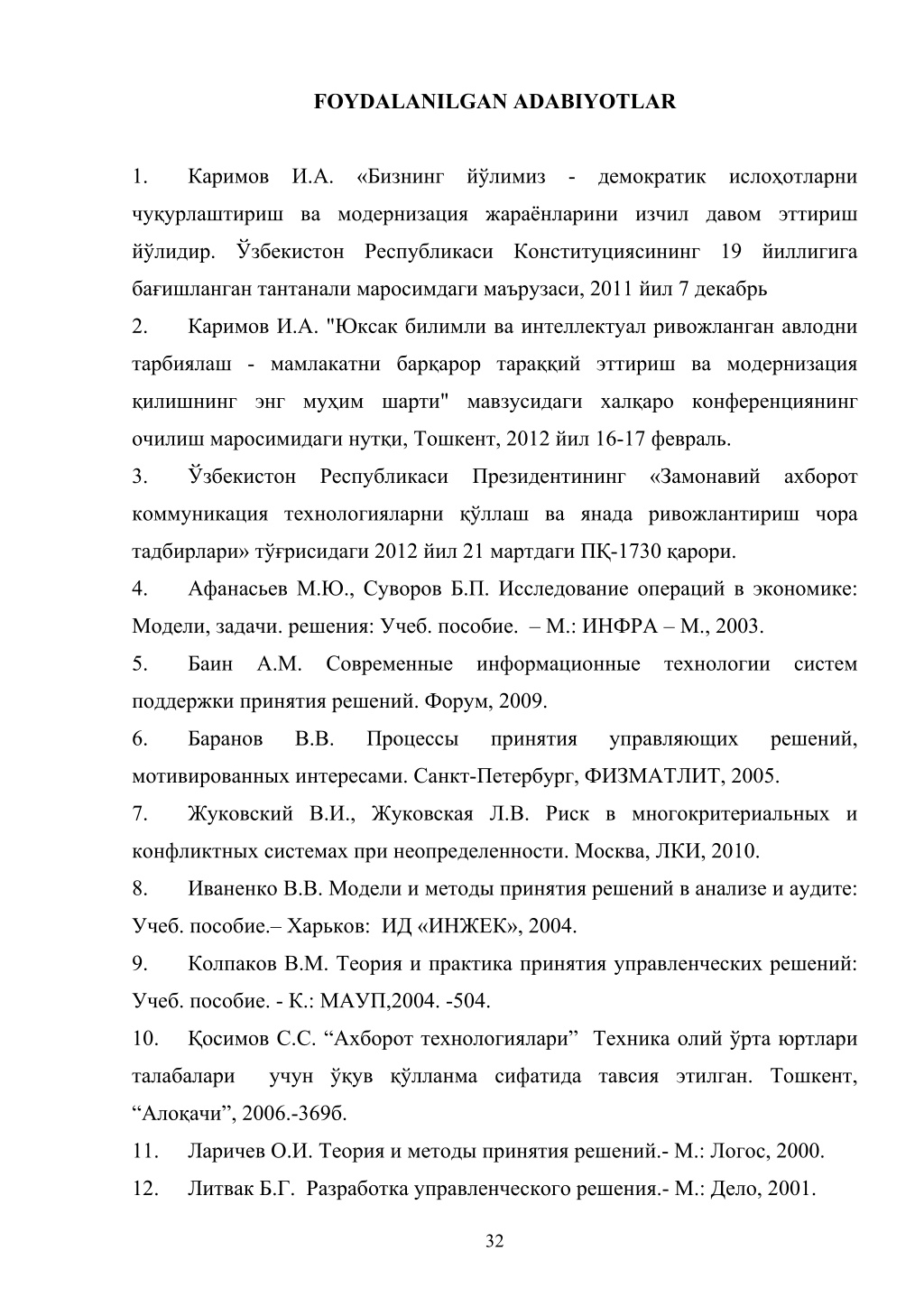 FOYDALANILGAN ADABIYOTLAR

1. Каримов И.А. «Бизнинг йўлимиз - демократик ислоҳотларни чуқурлаштириш ва модернизация жараёнларини изчил давом эттириш йўлидир. Ўзбекистон Республикаси Конституциясининг 19 йиллигига бағишланган тантанали маросимдаги маърузаси, 2011 йил 7 декабрь

2. Каримов И.А. "Юксак билимли ва интеллектуал ривожланган авлодни тарбиялаш - мамлакатни барқарор тараққий эттириш ва модернизация қилишнинг энг муҳим шарти" мавзусидаги халқаро конференциянинг очилиш маросимидаги нутқи, Тошкент, 2012 йил 16-17 февраль.

3. Ўзбекистон Республикаси Президентининг «Замонавий ахборот коммуникация технологияларни қўллаш ва янада ривожлантириш чора тадбирлари» тўғрисидаги 2012 йил 21 мартдаги ПҚ-1730 қарори.

4. Афанасьев М.Ю., Суворов Б.П. Исследование операций в экономике: Модели, задачи. решения: Учеб. пособие. – М.: ИНФРА – М., 2003.

5. Баин А.М. Современные информационные технологии систем поддержки принятия решений. Форум, 2009.

6. Баранов В.В. Процессы принятия управляющих решений, мотивированных интересами. Санкт-Петербург, ФИЗМАТЛИТ, 2005.

7. Жуковский В.И., Жуковская Л.В. Риск в многокритериальных и конфликтных системах при неопределенности. Москва, ЛКИ, 2010.

8. Иваненко В.В. Модели и методы принятия решений в анализе и аудите: Учеб. пособие.– Харьков: ИД «ИНЖЕК», 2004.

9. Колпаков В.М. Теория и практика принятия управленческих решений: Учеб. пособие. - К.: МАУП,2004. -504.

10. Қосимов С.С. “Ахборот технологиялари” Техника олий ўрта юртлари талабалари учун ўқув қўлланма сифатида тавсия этилган. Тошкент, “Алоқачи”, 2006.-369б.

11. Ларичев О.И. Теория и методы принятия решений.- М.: Логос, 2000.

12. Литвак Б.Г. Разработка управленческого решения.- М.: Дело, 2001.

32